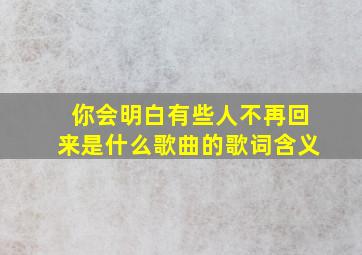 你会明白有些人不再回来是什么歌曲的歌词含义